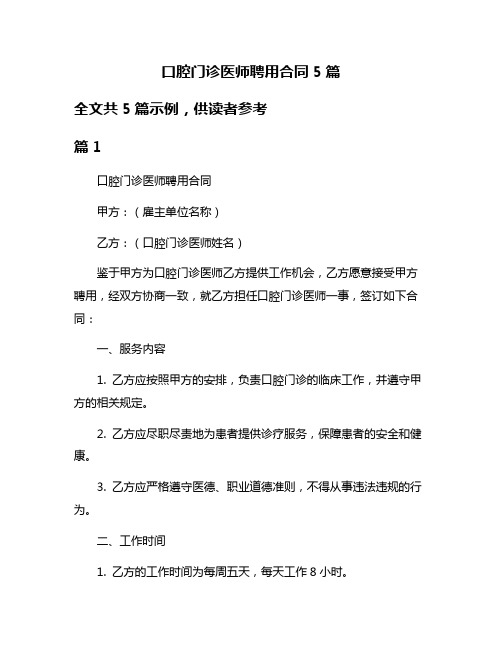 口腔门诊医师聘用合同 5 篇

全文共 5 篇示例，供读者参考

篇 1

口腔门诊医师聘用合同

甲方：（雇主单位名称）

乙方：（口腔门诊医师姓名）

鉴于甲方为口腔门诊医师乙方提供工作机会，乙方愿意接受甲方聘用，经双方协商一致，就乙方担任口腔门诊医师一事，签订如下合同：

一、服务内容

1. 乙方应按照甲方的安排，负责口腔门诊的临床工作，并遵守甲方的相关规定。

2. 乙方应尽职尽责地为患者提供诊疗服务，保障患者的安全和健康。

3. 乙方应严格遵守医德、职业道德准则，不得从事违法违规的行为。

二、工作时间

1. 乙方的工作时间为每周五天，每天工作 8 小时。